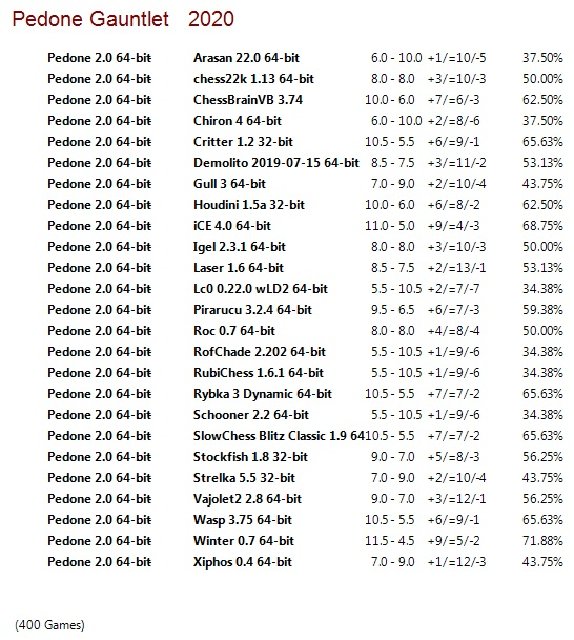 Pedone Gauntlet 2020

| | | | | |
|---|---|---|---|---|
| Pedone 2.0 64-bit | Arasan 22.0 64-bit | 6.0 - 10.0 | +1/=10/-5 | 37.50% |
| Pedone 2.0 64-bit | chess22k 1.13 64-bit | 8.0 - 8.0 | +3/=10/-3 | 50.00% |
| Pedone 2.0 64-bit | ChessBrainVB 3.74 | 10.0 - 6.0 | +7/=6/-3 | 62.50% |
| Pedone 2.0 64-bit | Chiron 4 64-bit | 6.0 - 10.0 | +2/=8/-6 | 37.50% |
| Pedone 2.0 64-bit | Critter 1.2 32-bit | 10.5 - 5.5 | +6/=9/-1 | 65.63% |
| Pedone 2.0 64-bit | Demolito 2019-07-15 64-bit | 8.5 - 7.5 | +3/=11/-2 | 53.13% |
| Pedone 2.0 64-bit | Gull 3 64-bit | 7.0 - 9.0 | +2/=10/-4 | 43.75% |
| Pedone 2.0 64-bit | Houdini 1.5a 32-bit | 10.0 - 6.0 | +6/=8/-2 | 62.50% |
| Pedone 2.0 64-bit | iCE 4.0 64-bit | 11.0 - 5.0 | +9/=4/-3 | 68.75% |
| Pedone 2.0 64-bit | Igel 2.3.1 64-bit | 8.0 - 8.0 | +3/=10/-3 | 50.00% |
| Pedone 2.0 64-bit | Laser 1.6 64-bit | 8.5 - 7.5 | +2/=13/-1 | 53.13% |
| Pedone 2.0 64-bit | Lc0 0.22.0 wLD2 64-bit | 5.5 - 10.5 | +2/=7/-7 | 34.38% |
| Pedone 2.0 64-bit | Pirarucu 3.2.4 64-bit | 9.5 - 6.5 | +6/=7/-3 | 59.38% |
| Pedone 2.0 64-bit | Roc 0.7 64-bit | 8.0 - 8.0 | +4/=8/-4 | 50.00% |
| Pedone 2.0 64-bit | RofChade 2.202 64-bit | 5.5 - 10.5 | +1/=9/-6 | 34.38% |
| Pedone 2.0 64-bit | RubiChess 1.6.1 64-bit | 5.5 - 10.5 | +1/=9/-6 | 34.38% |
| Pedone 2.0 64-bit | Rybka 3 Dynamic 64-bit | 10.5 - 5.5 | +7/=7/-2 | 65.63% |
| Pedone 2.0 64-bit | Schooner 2.2 64-bit | 5.5 - 10.5 | +1/=9/-6 | 34.38% |
| Pedone 2.0 64-bit | SlowChess Blitz Classic 1.9 64 | 10.5 - 5.5 | +7/=7/-2 | 65.63% |
| Pedone 2.0 64-bit | Stockfish 1.8 32-bit | 9.0 - 7.0 | +5/=8/-3 | 56.25% |
| Pedone 2.0 64-bit | Strelka 5.5 32-bit | 7.0 - 9.0 | +2/=10/-4 | 43.75% |
| Pedone 2.0 64-bit | Vajolet2 2.8 64-bit | 9.0 - 7.0 | +3/=12/-1 | 56.25% |
| Pedone 2.0 64-bit | Wasp 3.75 64-bit | 10.5 - 5.5 | +6/=9/-1 | 65.63% |
| Pedone 2.0 64-bit | Winter 0.7 64-bit | 11.5 - 4.5 | +9/=5/-2 | 71.88% |
| Pedone 2.0 64-bit | Xiphos 0.4 64-bit | 7.0 - 9.0 | +1/=12/-3 | 43.75% |

(400 Games)